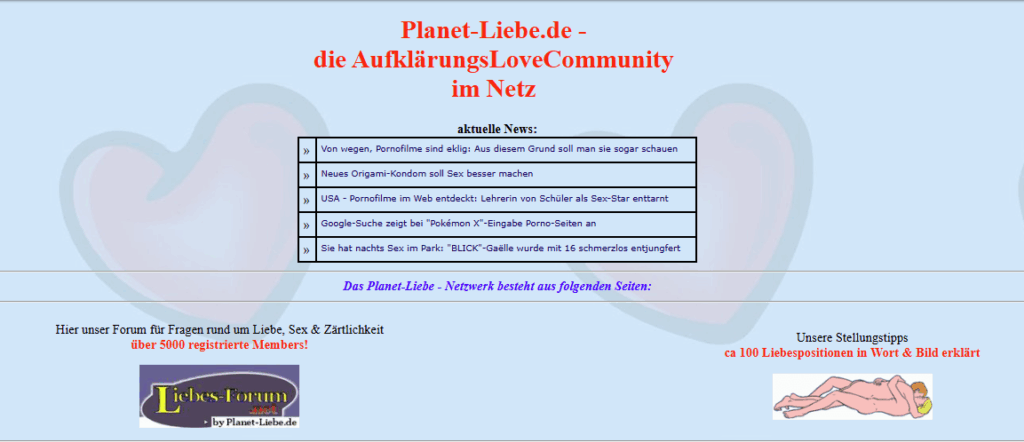 Planet-Liebe.de -
die AufklärungsLoveCommunity
im Netz

aktuelle News:

| » | Von wegen, Pornofilme sind eklig: Aus diesem Grund soll man sie sogar schauen |
|---|---|
| » | Neues Origami-Kondom soll Sex besser machen |
| » | USA - Pornofilme im Web entdeckt: Lehrerin von Schüler als Sex-Star enttarnt |
| » | Google-Suche zeigt bei "Pokémon X"-Eingabe Porno-Seiten an |
| » | Sie hat nachts Sex im Park: "BLICK"-Gaëlle wurde mit 16 schmerzlos entjungfert |

Das Planet-Liebe - Netzwerk besteht aus folgenden Seiten:

Hier unser Forum für Fragen rund um Liebe, Sex & Zärtlichkeit
über 5000 registrierte Members!

Liebes-Forum .net
by Planet-Liebe.de

Unsere Stellungstipps
ca 100 Liebespositionen in Wort & Bild erklärt